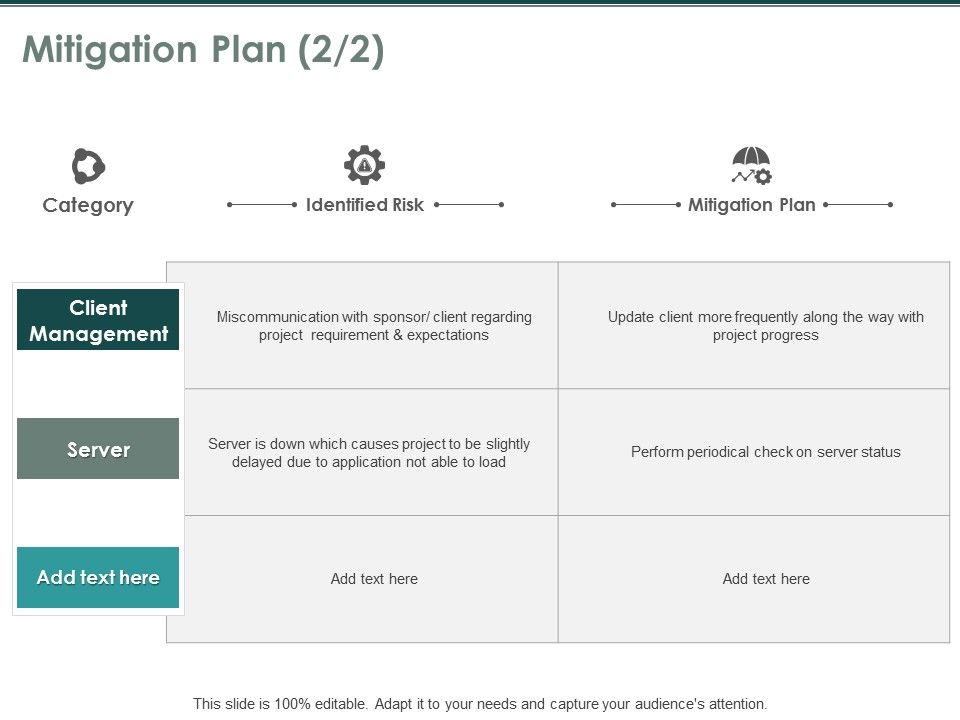 Mitigation Plan (2/2)

| Category | Identified Risk | Mitigation Plan |
|---|---|---|
| Client Management | Miscommunication with sponsor/ client regarding project requirement & expectations | Update client more frequently along the way with project progress |
| Server | Server is down which causes project to be slightly delayed due to application not able to load | Perform periodical check on server status |
| Add text here | Add text here | Add text here |

This slide is 100% editable. Adapt it to your needs and capture your audience's attention.